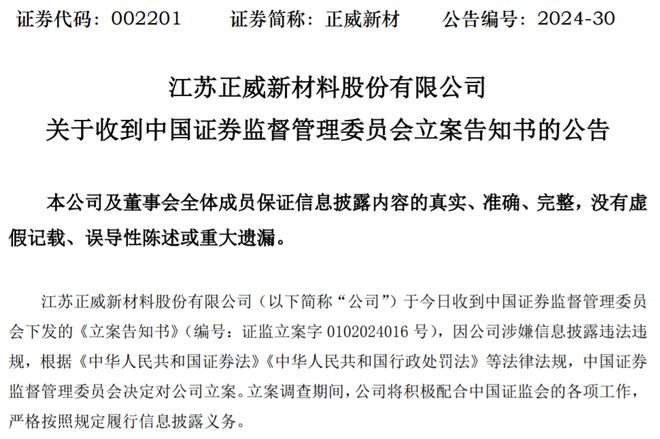 证券代码：002201　　证券简称：正威新材　　公告编号：2024-30

江苏正威新材料股份有限公司
关于收到中国证券监督管理委员会立案告知书的公告

本公司及董事会全体成员保证信息披露内容的真实、准确、完整，没有虚假记载、误导性陈述或重大遗漏。

江苏正威新材料股份有限公司（以下简称“公司”）于今日收到中国证券监督管理委员会下发的《立案告知书》（编号：证监立案字 0102024016 号），因公司涉嫌信息披露违法违规，根据《中华人民共和国证券法》《中华人民共和国行政处罚法》等法律法规，中国证券监督管理委员会决定对公司立案。立案调查期间，公司将积极配合中国证监会的各项工作，严格按照规定履行信息披露义务。